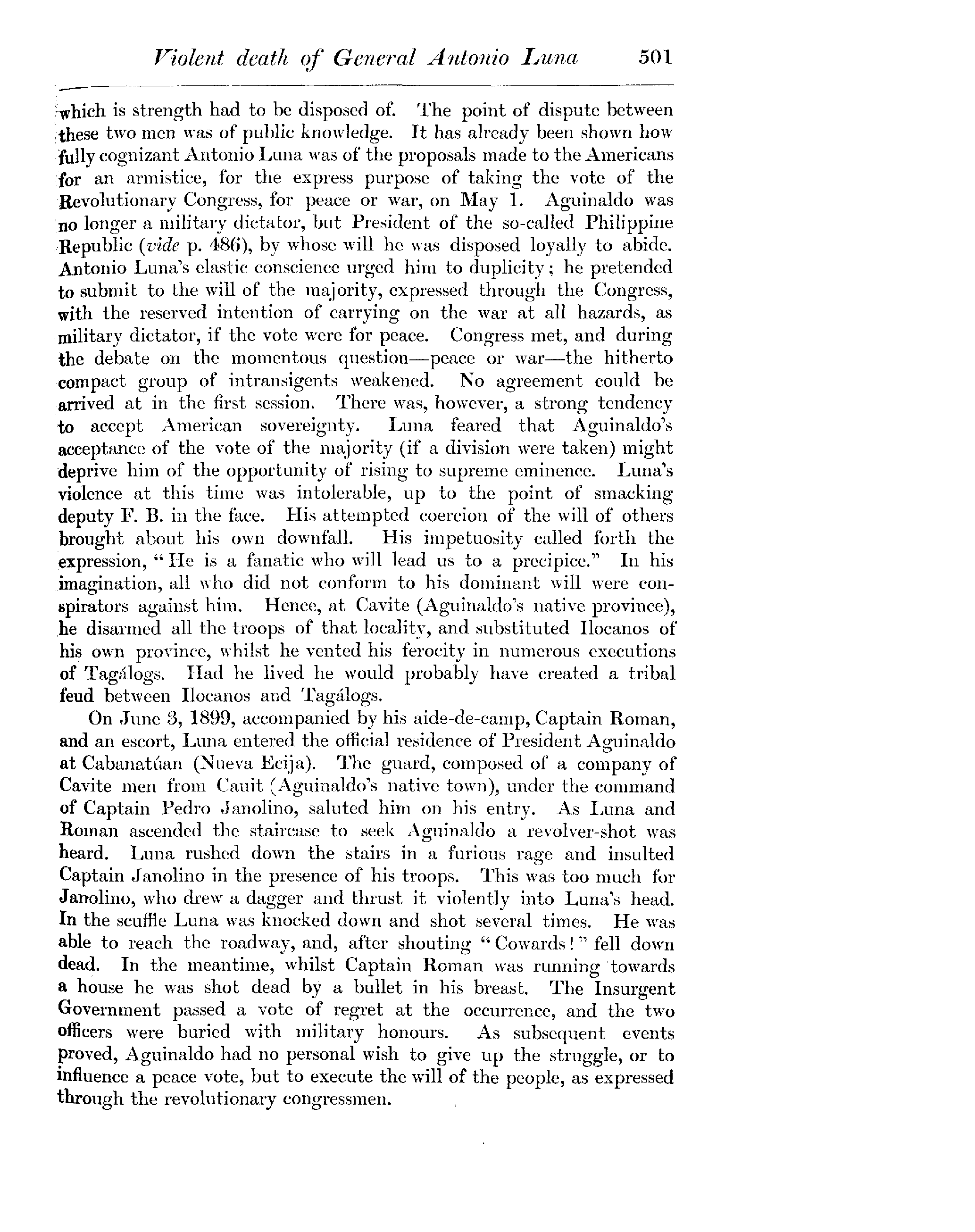 Violent death of General Antonio Luna 501

which is strength had to be disposed of. The point of dispute between these two men was of public knowledge. It has already been shown how fully cognizant Antonio Luna was of the proposals made to the Americans for an armistice, for the express purpose of taking the vote of the Revolutionary Congress, for peace or war, on May 1. Aguinaldo was no longer a military dictator, but President of the so-called Philippine Republic (vide p. 486), by whose will he was disposed loyally to abide. Antonio Luna's elastic conscience urged him to duplicity; he pretended to submit to the will of the majority, expressed through the Congress, with the reserved intention of carrying on the war at all hazards, as military dictator, if the vote were for peace. Congress met, and during the debate on the momentous question—peace or war—the hitherto compact group of intransigents weakened. No agreement could be arrived at in the first session. There was, however, a strong tendency to accept American sovereignty. Luna feared that Aguinaldo's acceptance of the vote of the majority (if a division were taken) might deprive him of the opportunity of rising to supreme eminence. Luna's violence at this time was intolerable, up to the point of smacking deputy F. B. in the face. His attempted coercion of the will of others brought about his own downfall. His impetuosity called forth the expression, "He is a fanatic who will lead us to a precipice." In his imagination, all who did not conform to his dominant will were conspirators against him. Hence, at Cavite (Aguinaldo's native province), he disarmed all the troops of that locality, and substituted Ilocanos of his own province, whilst he vented his ferocity in numerous executions of Tagálogs. Had he lived he would probably have created a tribal feud between Ilocanos and Tagálogs.

On June 3, 1899, accompanied by his aide-de-camp, Captain Roman, and an escort, Luna entered the official residence of President Aguinaldo at Cabanatúan (Nueva Ecija). The guard, composed of a company of Cavite men from Cauit (Aguinaldo's native town), under the command of Captain Pedro Janolino, saluted him on his entry. As Luna and Roman ascended the staircase to seek Aguinaldo a revolver-shot was heard. Luna rushed down the stairs in a furious rage and insulted Captain Janolino in the presence of his troops. This was too much for Janolino, who drew a dagger and thrust it violently into Luna's head. In the scuffle Luna was knocked down and shot several times. He was able to reach the roadway, and, after shouting "Cowards!" fell down dead. In the meantime, whilst Captain Roman was running towards a house he was shot dead by a bullet in his breast. The Insurgent Government passed a vote of regret at the occurrence, and the two officers were buried with military honours. As subsequent events proved, Aguinaldo had no personal wish to give up the struggle, or to influence a peace vote, but to execute the will of the people, as expressed through the revolutionary congressmen.